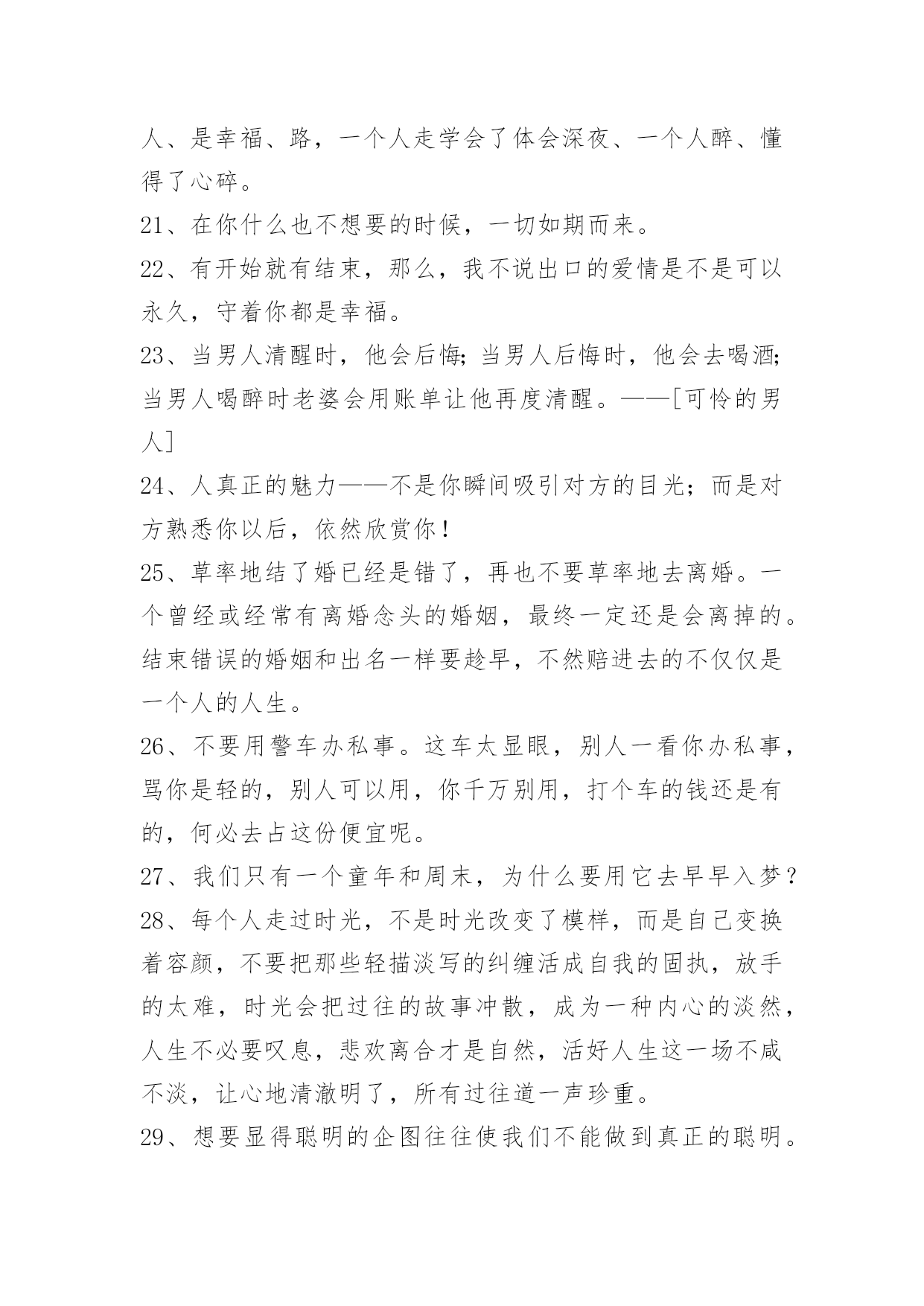 人、是幸福、路，一个人走学会了体会深夜、一个人醉、懂得了心碎。

21、在你什么也不想要的时候，一切如期而来。

22、有开始就有结束，那么，我不说出口的爱情是不是可以永久，守着你都是幸福。

23、当男人清醒时，他会后悔;当男人后悔时，他会去喝酒;当男人喝醉时老婆会用账单让他再度清醒。——[可怜的男人]

24、人真正的魅力——不是你瞬间吸引对方的目光；而是对方熟悉你以后，依然欣赏你！

25、草率地结了婚已经是错了，再也不要草率地去离婚。一个曾经或经常有离婚念头的婚姻，最终一定还是会离掉的。结束错误的婚姻和出名一样要趁早，不然赔进去的不仅仅是一个人的人生。

26、不要用警车办私事。这车太显眼，别人一看你办私事，骂你是轻的，别人可以用，你千万别用，打个车的钱还是有的，何必去占这份便宜呢。

27、我们只有一个童年和周末，为什么要用它去早早入梦？

28、每个人走过时光，不是时光改变了模样，而是自己变换着容颜，不要把那些轻描淡写的纠缠活成自我的固执，放手的太难，时光会把过往的故事冲散，成为一种内心的淡然，人生不必要叹息，悲欢离合才是自然，活好人生这一场不咸不淡，让心地清澈明了，所有过往道一声珍重。

29、想要显得聪明的企图往往使我们不能做到真正的聪明。